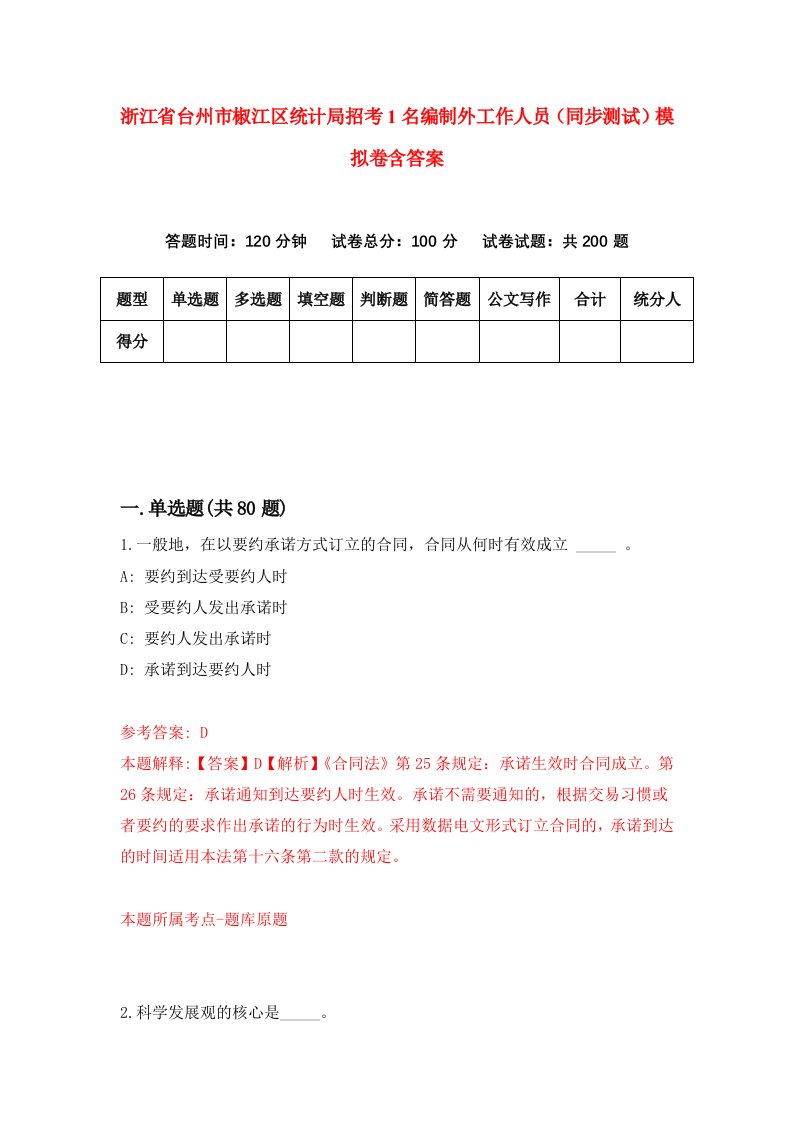 浙江省台州市椒江区统计局招考1名编制外工作人员（同步测试）模拟卷含答案

答题时间：120分钟　试卷总分：100分　试卷试题：共200题

| 题型 | 单选题 | 多选题 | 填空题 | 判断题 | 简答题 | 公文写作 | 合计 | 统分人 |
|---|---|---|---|---|---|---|---|---|
| 得分 | | | | | | | | |

一.单选题(共80题)

1.一般地，在以要约承诺方式订立的合同，合同从何时有效成立 _____ 。

A: 要约到达受要约人时

B: 受要约人发出承诺时

C: 要约人发出承诺时

D: 承诺到达要约人时

参考答案: D

本题解释:【答案】D【解析】《合同法》第25条规定：承诺生效时合同成立。第26条规定：承诺通知到达要约人时生效。承诺不需要通知的，根据交易习惯或者要约的要求作出承诺的行为时生效。采用数据电文形式订立合同的，承诺到达的时间适用本法第十六条第二款的规定。

本题所属考点-题库原题

2.科学发展观的核心是_____。